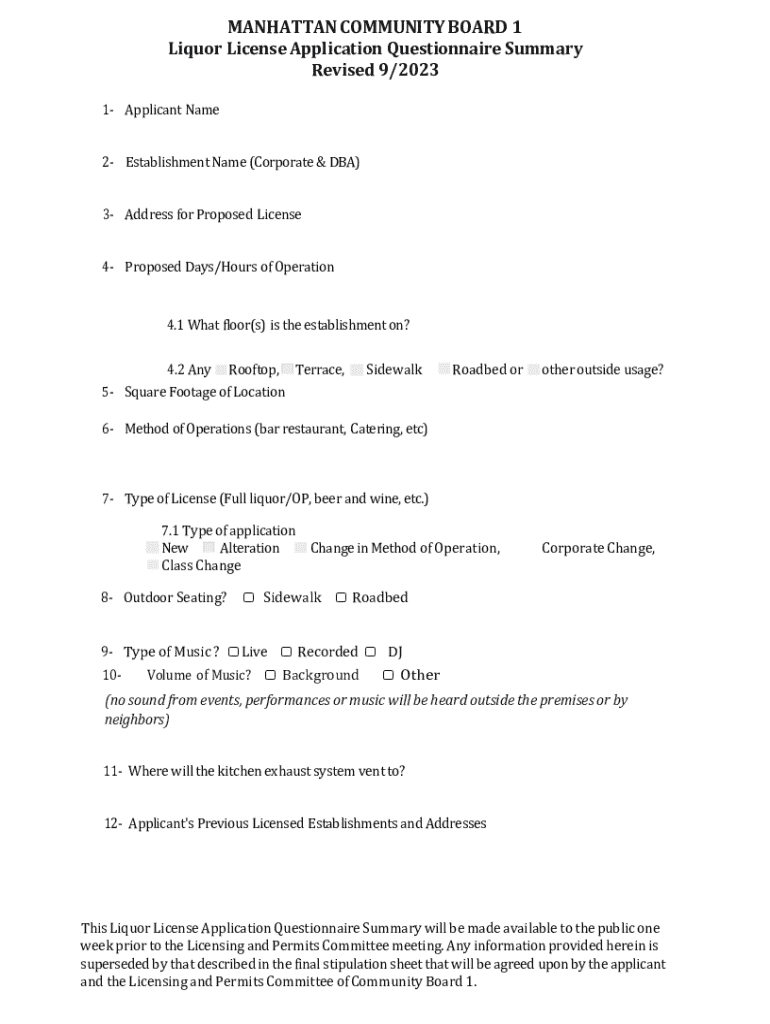 MANHATTAN COMMUNITY BOARD 1
Liquor License Application Questionnaire Summary
Revised 9/2023

1- Applicant Name

2- Establishment Name (Corporate & DBA)

3- Address for Proposed License

4- Proposed Days/Hours of Operation

4.1 What floor(s) is the establishment on?

4.2 Any Rooftop, Terrace, Sidewalk Roadbed or other outside usage?

5- Square Footage of Location

6- Method of Operations (bar restaurant, Catering, etc)

7- Type of License (Full liquor/OP, beer and wine, etc.)

7.1 Type of application
New Alteration Change in Method of Operation, Corporate Change, Class Change

8- Outdoor Seating? Sidewalk Roadbed

9- Type of Music? Live Recorded DJ

10- Volume of Music? Background Other

(no sound from events, performances or music will be heard outside the premises or by neighbors)

11- Where will the kitchen exhaust system vent to?

12- Applicant's Previous Licensed Establishments and Addresses

This Liquor License Application Questionnaire Summary will be made available to the public one week prior to the Licensing and Permits Committee meeting. Any information provided herein is superseded by that described in the final stipulation sheet that will be agreed upon by the applicant and the Licensing and Permits Committee of Community Board 1.